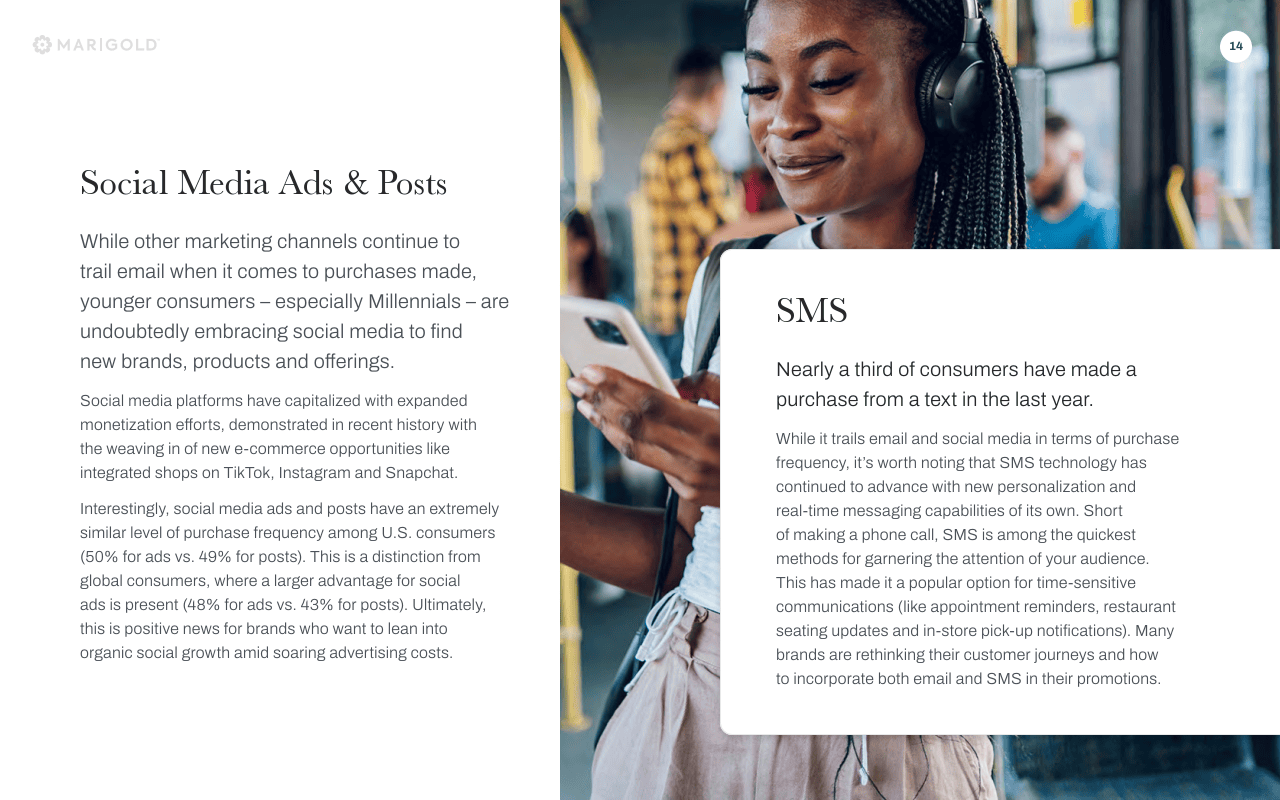 MARIGOLD

14

Social Media Ads & Posts

While other marketing channels continue to trail email when it comes to purchases made, younger consumers – especially Millennials – are undoubtedly embracing social media to find new brands, products and offerings.

Social media platforms have capitalized with expanded monetization efforts, demonstrated in recent history with the weaving in of new e-commerce opportunities like integrated shops on TikTok, Instagram and Snapchat.

Interestingly, social media ads and posts have an extremely similar level of purchase frequency among U.S. consumers (50% for ads vs. 49% for posts). This is a distinction from global consumers, where a larger advantage for social ads is present (48% for ads vs. 43% for posts). Ultimately, this is positive news for brands who want to lean into organic social growth amid soaring advertising costs.

SMS

Nearly a third of consumers have made a purchase from a text in the last year.

While it trails email and social media in terms of purchase frequency, it's worth noting that SMS technology has continued to advance with new personalization and real-time messaging capabilities of its own. Short of making a phone call, SMS is among the quickest methods for garnering the attention of your audience. This has made it a popular option for time-sensitive communications (like appointment reminders, restaurant seating updates and in-store pick-up notifications). Many brands are rethinking their customer journeys and how to incorporate both email and SMS in their promotions.